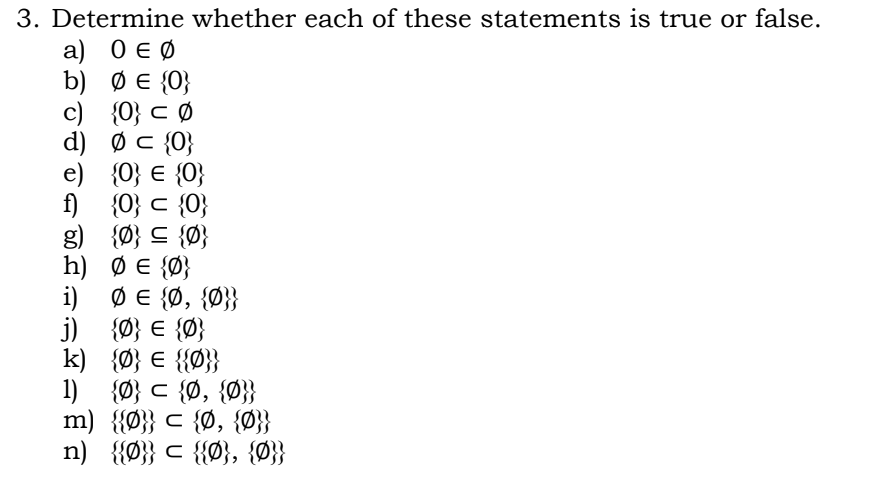 3. Determine whether each of these statements is true or false.

a) $0 \in \emptyset$
b) $\emptyset \in \{0\}$
c) $\{0\} \subset \emptyset$
d) $\emptyset \subset \{0\}$
e) $\{0\} \in \{0\}$
f) $\{0\} \subset \{0\}$
g) $\{\emptyset\} \subseteq \{\emptyset\}$
h) $\emptyset \in \{\emptyset\}$
i) $\emptyset \in \{\emptyset, \{\emptyset\}\}$
j) $\{\emptyset\} \in \{\emptyset\}$
k) $\{\emptyset\} \in \{\{\emptyset\}\}$
l) $\{\emptyset\} \subset \{\emptyset, \{\emptyset\}\}$
m) $\{\{\emptyset\}\} \subset \{\emptyset, \{\emptyset\}\}$
n) $\{\{\emptyset\}\} \subset \{\{\emptyset\}, \{\emptyset\}\}$